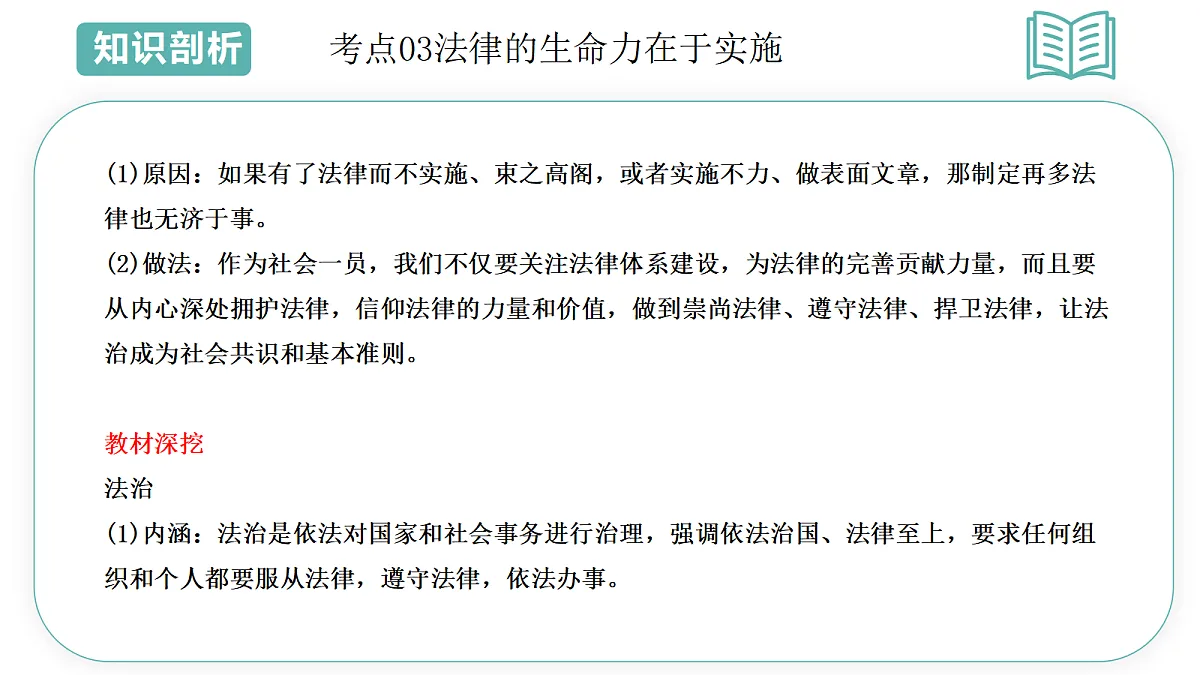 知识剖析

考点03法律的生命力在于实施

(1)原因：如果有了法律而不实施、束之高阁，或者实施不力、做表面文章，那制定再多法律也无济于事。
(2)做法：作为社会一员，我们不仅要关注法律体系建设，为法律的完善贡献力量，而且要从内心深处拥护法律，信仰法律的力量和价值，做到崇尚法律、遵守法律、捍卫法律，让法治成为社会共识和基本准则。

教材深挖
法治
(1)内涵：法治是依法对国家和社会事务进行治理，强调依法治国、法律至上，要求任何组织和个人都要服从法律，遵守法律，依法办事。